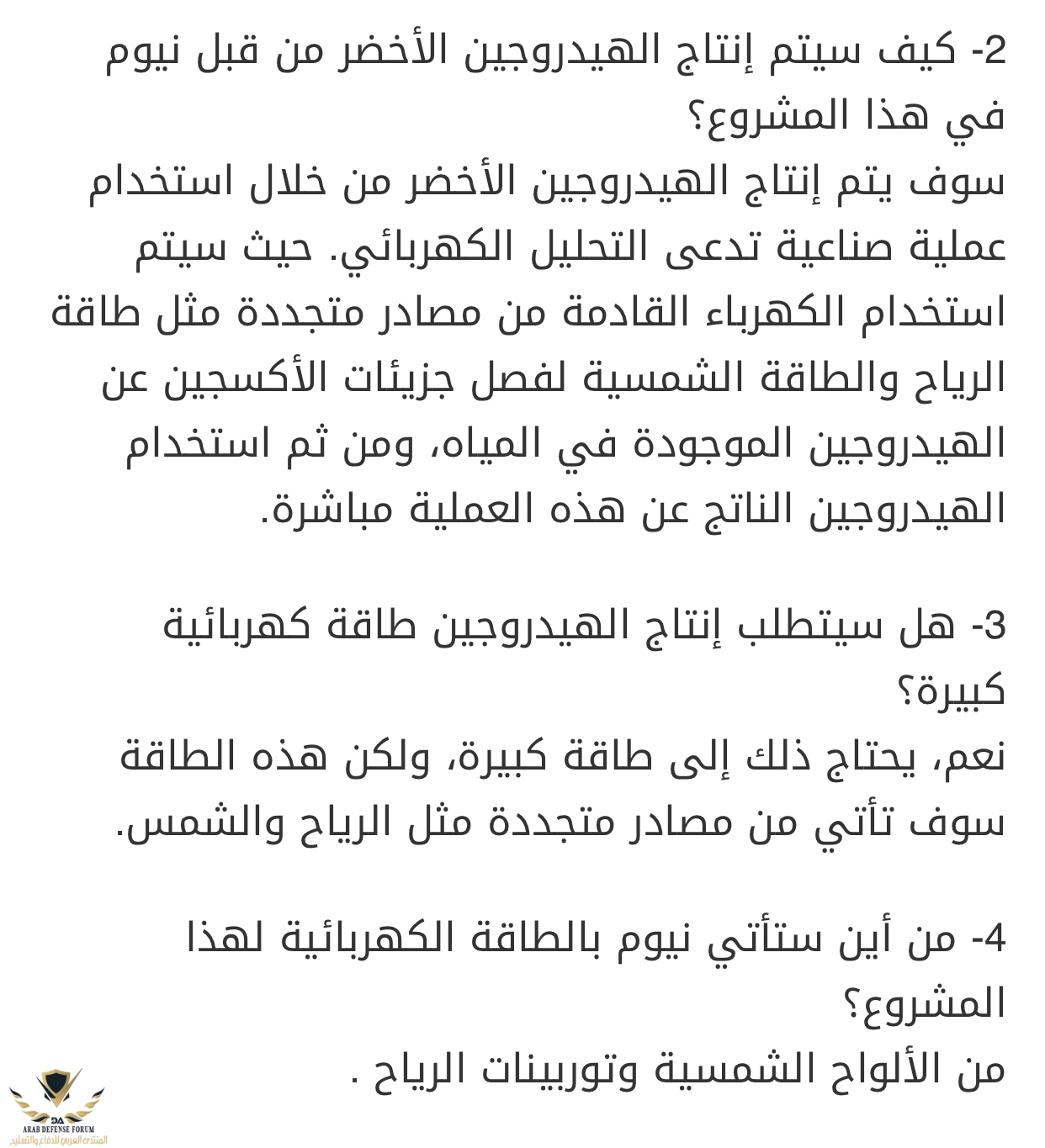 2- كيف سيتم إنتاج الهيدروجين الأخضر من قبل نيوم في هذا المشروع؟
سوف يتم إنتاج الهيدروجين الأخضر من خلال استخدام عملية صناعية تدعى التحليل الكهربائي. حيث سيتم استخدام الكهرباء القادمة من مصادر متجددة مثل طاقة الرياح والطاقة الشمسية لفصل جزيئات الأكسجين عن الهيدروجين الموجودة في المياه، ومن ثم استخدام الهيدروجين الناتج عن هذه العملية مباشرة.

3- هل سيتطلب إنتاج الهيدروجين طاقة كهربائية كبيرة؟
نعم، يحتاج ذلك إلى طاقة كبيرة، ولكن هذه الطاقة سوف تأتي من مصادر متجددة مثل الرياح والشمس.

4- من أين ستأتي نيوم بالطاقة الكهربائية لهذا المشروع؟
من الألواح الشمسية وتوربينات الرياح .

DA
ARAB DEFENSE FORUM
المنتدى العربي للدفاع والتسليح